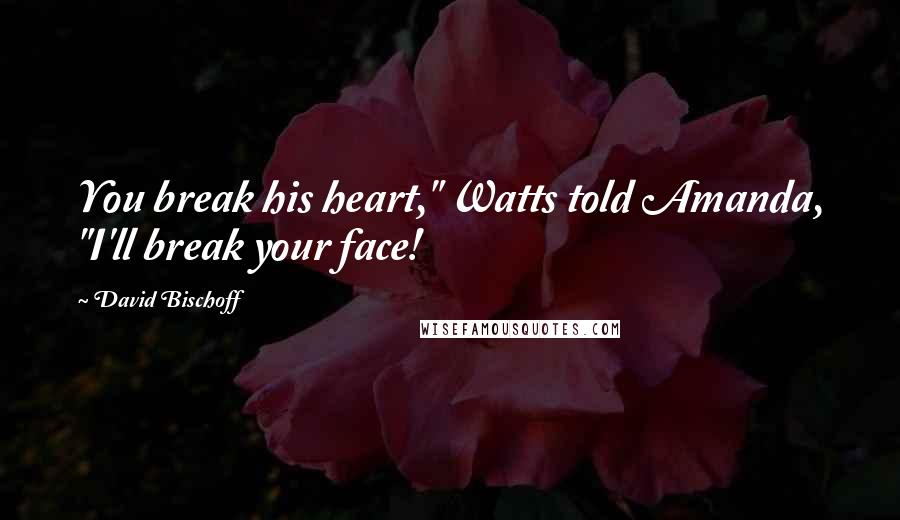 You break his heart," Watts told Amanda, "I'll break your face!

~ David Bischoff

WISEFAMOUSQUOTES.COM